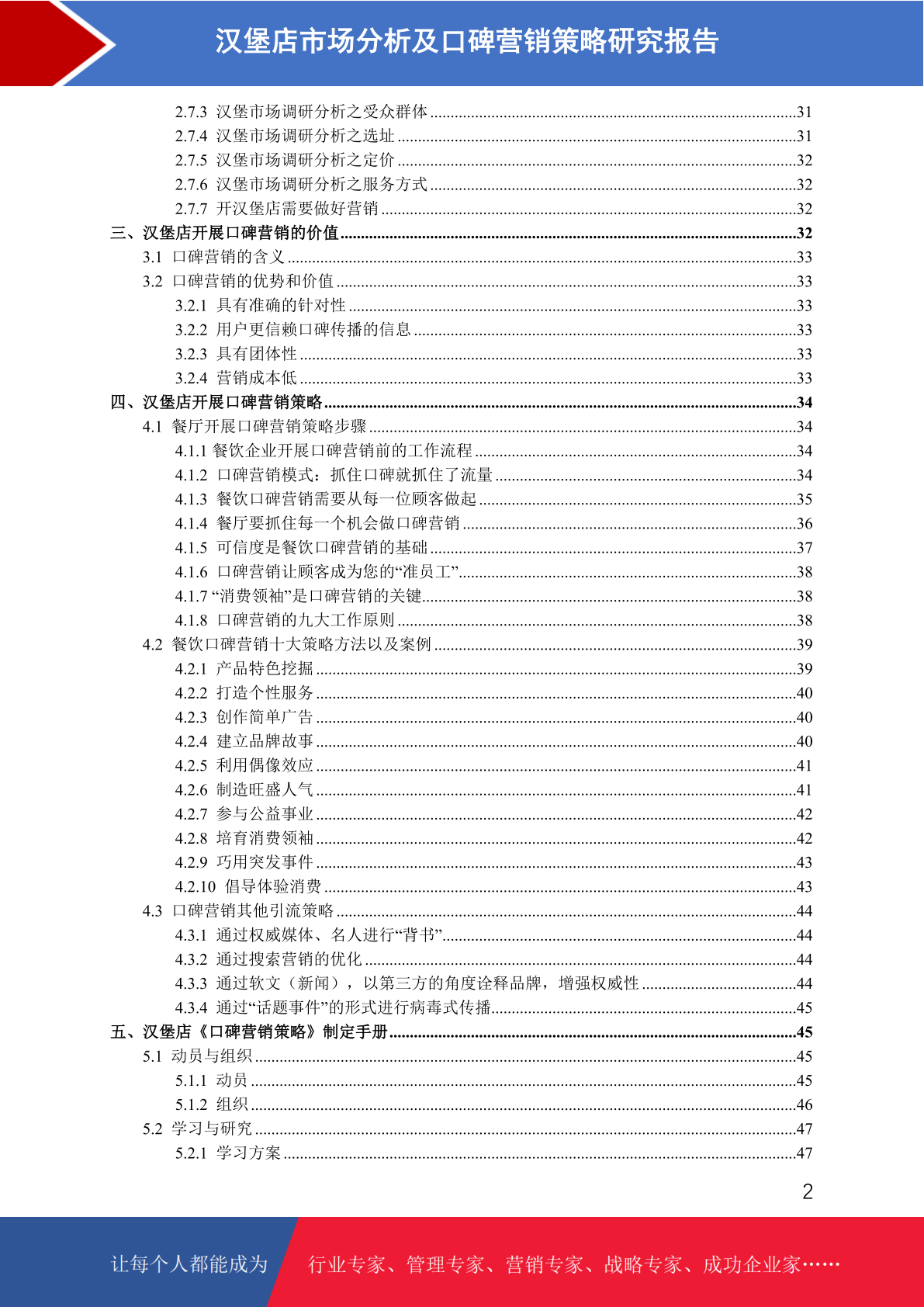 汉堡店市场分析及口碑营销策略研究报告

2.7.3 汉堡市场调研分析之受众群体 ........31
2.7.4 汉堡市场调研分析之选址 ........31
2.7.5 汉堡市场调研分析之定价 ........32
2.7.6 汉堡市场调研分析之服务方式 ........32
2.7.7 开汉堡店需要做好营销 ........32
三、汉堡店开展口碑营销的价值 ........32
3.1 口碑营销的含义 ........33
3.2 口碑营销的优势和价值 ........33
3.2.1 具有准确的针对性 ........33
3.2.2 用户更信赖口碑传播的信息 ........33
3.2.3 具有团体性 ........33
3.2.4 营销成本低 ........33
四、汉堡店开展口碑营销策略 ........34
4.1 餐厅开展口碑营销策略步骤 ........34
4.1.1 餐饮企业开展口碑营销前的工作流程 ........34
4.1.2 口碑营销模式：抓住口碑就抓住了流量 ........34
4.1.3 餐饮口碑营销需要从每一位顾客做起 ........35
4.1.4 餐厅要抓住每一个机会做口碑营销 ........36
4.1.5 可信度是餐饮口碑营销的基础 ........37
4.1.6 口碑营销让顾客成为您的“准员工” ........38
4.1.7 “消费领袖”是口碑营销的关键 ........38
4.1.8 口碑营销的九大工作原则 ........38
4.2 餐饮口碑营销十大策略方法以及案例 ........39
4.2.1 产品特色挖掘 ........39
4.2.2 打造个性服务 ........40
4.2.3 创作简单广告 ........40
4.2.4 建立品牌故事 ........40
4.2.5 利用偶像效应 ........41
4.2.6 制造旺盛人气 ........41
4.2.7 参与公益事业 ........42
4.2.8 培育消费领袖 ........42
4.2.9 巧用突发事件 ........43
4.2.10 倡导体验消费 ........43
4.3 口碑营销其他引流策略 ........44
4.3.1 通过权威媒体、名人进行“背书” ........44
4.3.2 通过搜索营销的优化 ........44
4.3.3 通过软文（新闻），以第三方的角度诠释品牌，增强权威性 ........44
4.3.4 通过“话题事件”的形式进行病毒式传播 ........45
五、汉堡店《口碑营销策略》制定手册 ........45
5.1 动员与组织 ........45
5.1.1 动员 ........45
5.1.2 组织 ........46
5.2 学习与研究 ........47
5.2.1 学习方案 ........47

2

让每个人都能成为 行业专家、管理专家、营销专家、战略专家、成功企业家……